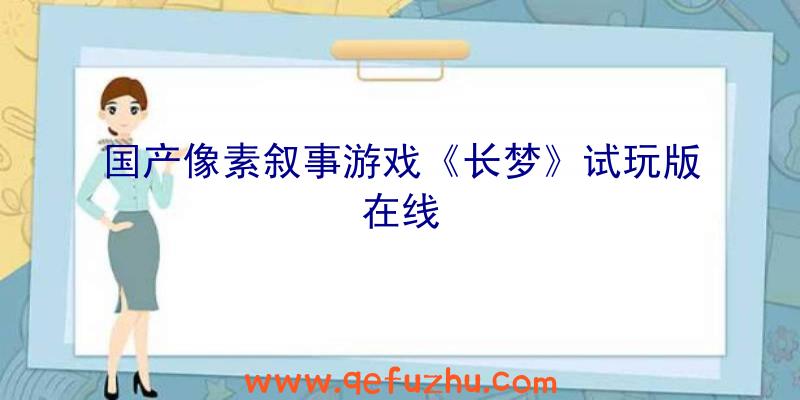 国产像素叙事游戏《长梦》试玩版在线

www.qefuzhu.com